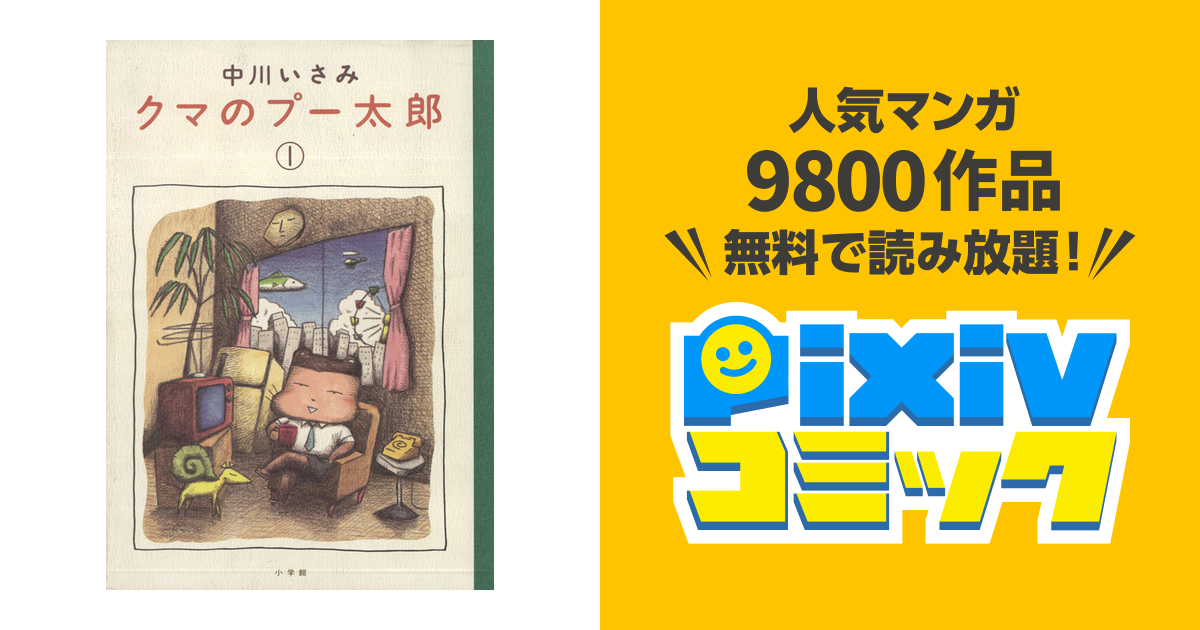 中川いさみ
クマのプー太郎
①

小学館

人気マンガ
9800作品
無料で読み放題！

pixiv
コミック